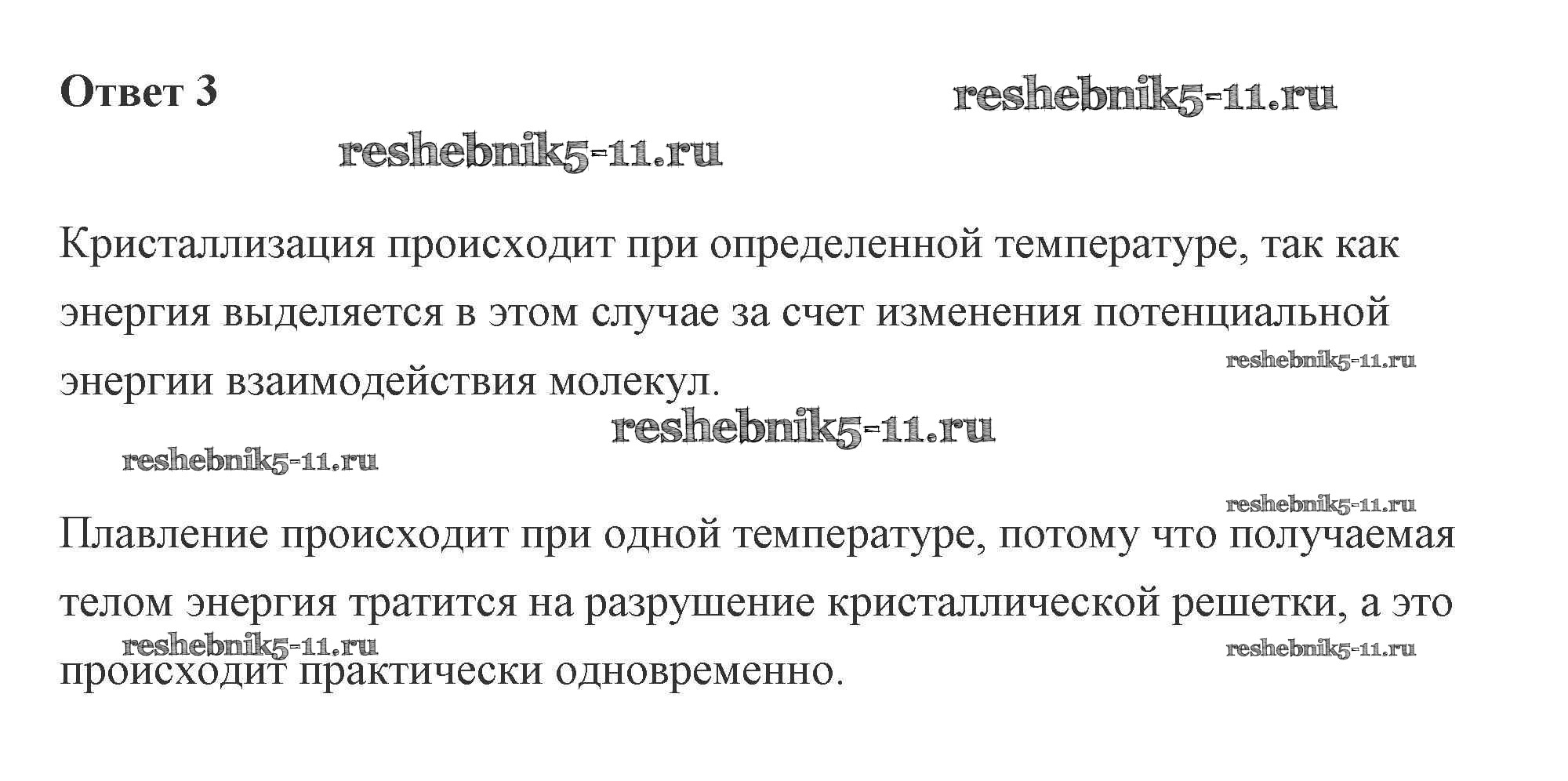 Ответ 3

Кристаллизация происходит при определенной температуре, так как энергия выделяется в этом случае за счет изменения потенциальной энергии взаимодействия молекул.

Плавление происходит при одной температуре, потому что получаемая телом энергия тратится на разрушение кристаллической решетки, а это происходит практически одновременно.

reshebnik5-11.ru